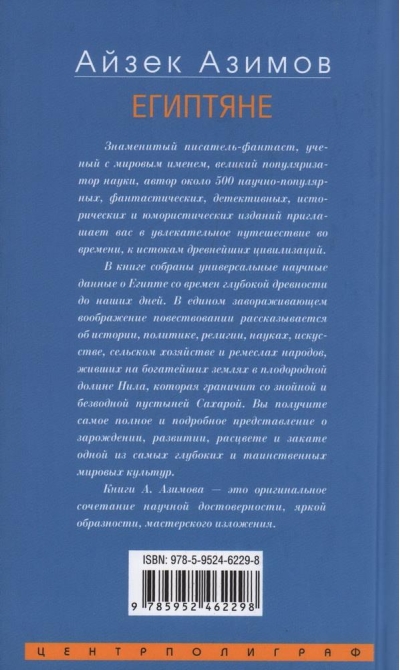 Айзек Азимов

ЕГИПТЯНЕ

Знаменитый писатель-фантаст, ученый с мировым именем, великий популяризатор науки, автор около 500 научно-популярных, фантастических, детективных, исторических и юмористических изданий приглашает вас в увлекательное путешествие во времени, к истокам древнейших цивилизаций.

В книге собраны универсальные научные данные о Египте со времен глубокой древности до наших дней. В едином завораживающем воображение повествовании рассказывается об истории, политике, религии, науках, искусстве, сельском хозяйстве и ремеслах народов, живших на богатейших землях в плодородной долине Нила, которая граничит со знойной и безводной пустыней Сахарой. Вы получите самое полное и подробное представление о зарождении, развитии, расцвете и закате одной из самых глубоких и таинственных мировых культур.

Книги А. Азимова — это оригинальное сочетание научной достоверности, яркой образности, мастерского изложения.

ISBN: 978-5-9524-6229-8

9 785952 462298

ЦЕНТРПОЛИГРАФ